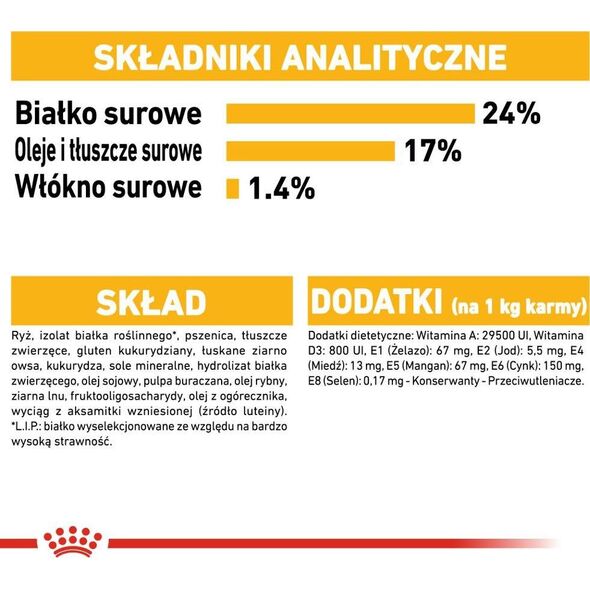 SKŁADNIKI ANALITYCZNE

Białko surowe 24%
Oleje i tłuszcze surowe 17%
Włókno surowe 1.4%

SKŁAD

Ryż, izolat białka roślinnego*, pszenica, tłuszcze zwierzęce, gluten kukurydziany, łuskane ziarno owsa, kukurydza, sole mineralne, hydrolizat białka zwierzęcego, olej sojowy, pulpa buraczana, olej rybny, ziarna lnu, fruktooligosacharydy, olej z ogórecznika, wyciąg z aksamitki wzniesionej (źródło luteiny). *L.I.P.: białko wyselekcjonowane ze względu na bardzo wysoką strawność.

DODATKI (na 1 kg karmy)

Dodatki dietetyczne: Witamina A: 29500 UI, Witamina D3: 800 UI, E1 (Żelazo): 67 mg, E2 (Jod): 5,5 mg, E4 (Miedź): 13 mg, E5 (Mangan): 67 mg, E6 (Cynk): 150 mg, E8 (Selen): 0,17 mg - Konserwanty - Przeciwutleniacze.